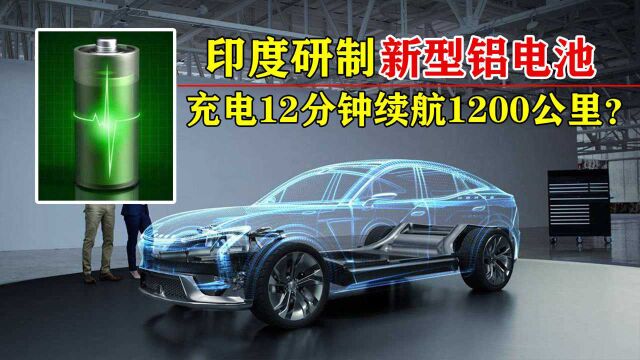 印度研制新型铝电池
充电12分钟续航1200公里？